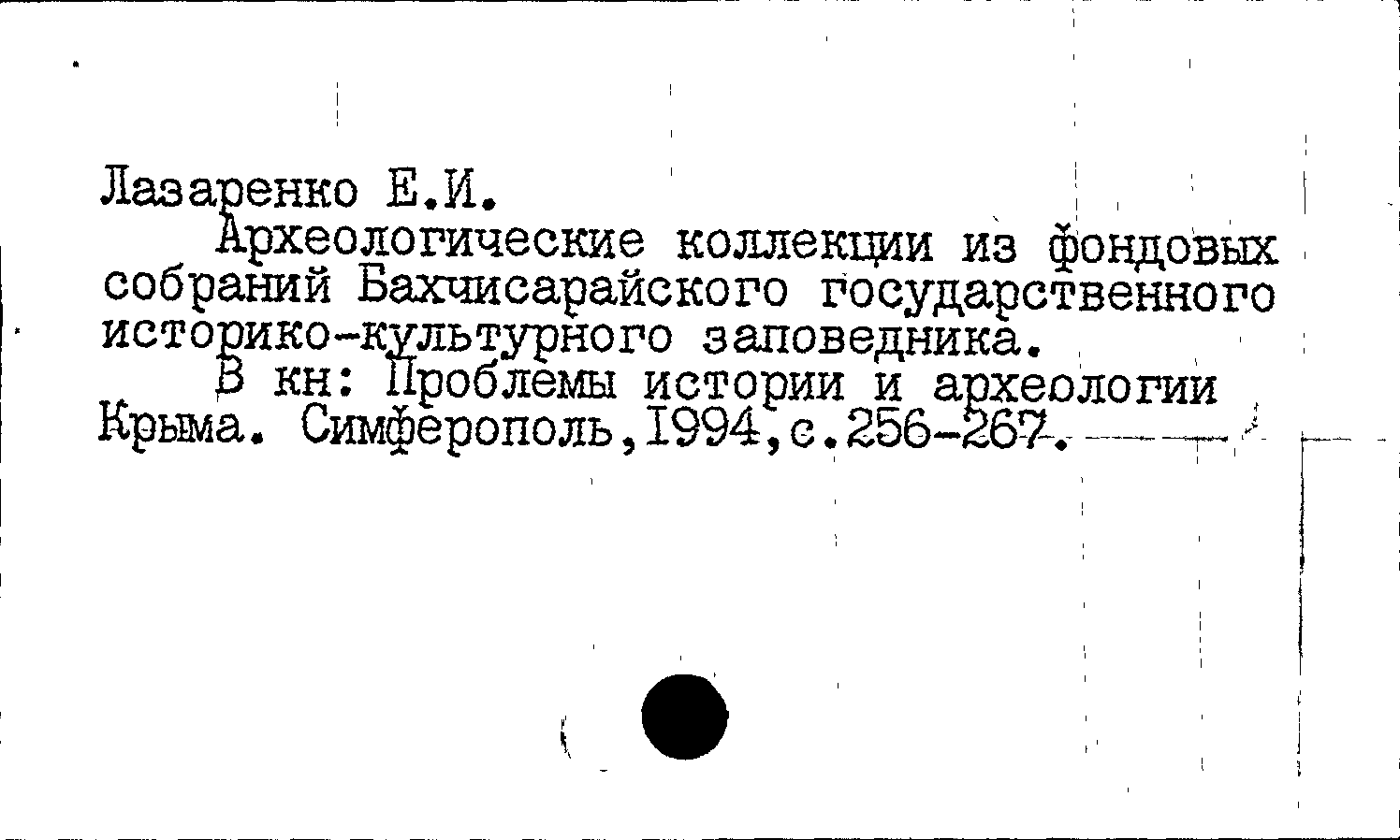 Лазаренко Е.И.

Археологические коллекции из фондовых собраний Бахчисарайского государственного историко-культурного заповедника.

В кн: Проблемы истории и археологии Крыма. Симферополь,1994,с.256-267.